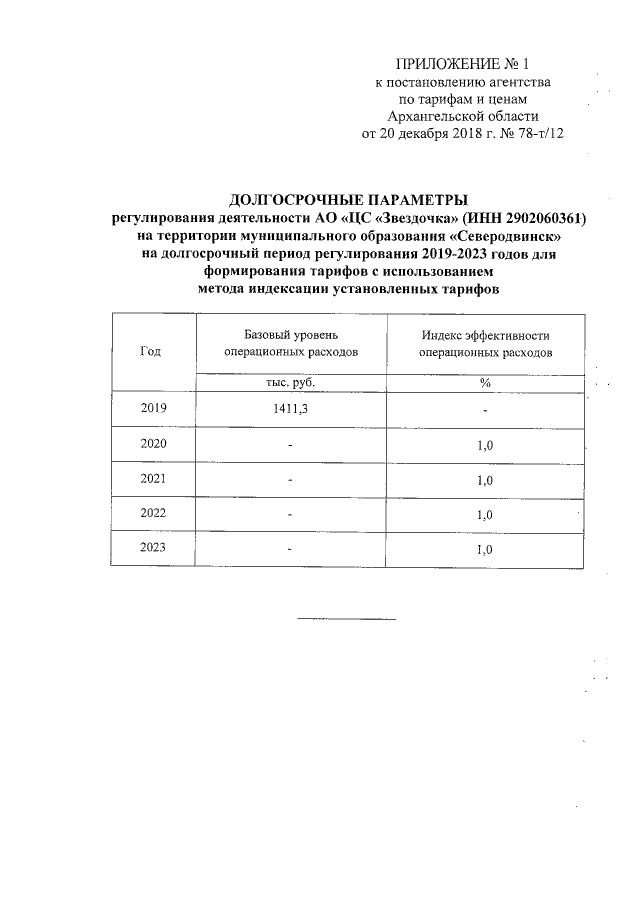 ПРИЛОЖЕНИЕ № 1
к постановлению агентства
по тарифам и ценам
Архангельской области
от 20 декабря 2018 г. № 78-т/12

ДОЛГОСРОЧНЫЕ ПАРАМЕТРЫ
регулирования деятельности АО «ЦС «Звездочка» (ИНН 2902060361)
на территории муниципального образования «Северодвинск»
на долгосрочный период регулирования 2019-2023 годов для
формирования тарифов с использованием
метода индексации установленных тарифов

| Год | Базовый уровень операционных расходов | Индекс эффективности операционных расходов |
|---|---|---|
| | тыс. руб. | % |
| 2019 | 1411,3 | - |
| 2020 | - | 1,0 |
| 2021 | - | 1,0 |
| 2022 | - | 1,0 |
| 2023 | - | 1,0 |